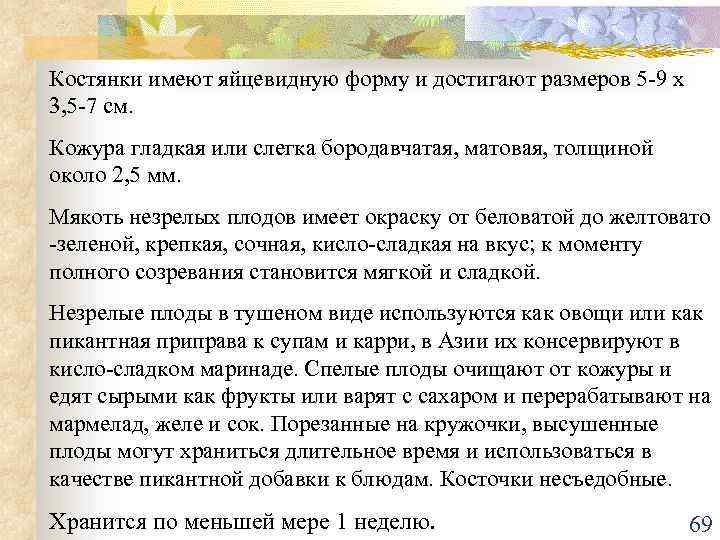 Костянки имеют яйцевидную форму и достигают размеров 5-9 х 3,5-7 см.

Кожура гладкая или слегка бородавчатая, матовая, толщиной около 2,5 мм.

Мякоть незрелых плодов имеет окраску от беловатой до желтовато -зеленой, крепкая, сочная, кисло-сладкая на вкус; к моменту полного созревания становится мягкой и сладкой.

Незрелые плоды в тушеном виде используются как овощи или как пикантная приправа к супам и карри, в Азии их консервируют в кисло-сладком маринаде. Спелые плоды очищают от кожуры и едят сырыми как фрукты или варят с сахаром и перерабатывают на мармелад, желе и сок. Порезанные на кружочки, высушенные плоды могут храниться длительное время и использоваться в качестве пикантной добавки к блюдам. Косточки несъедобные.

Хранится по меньшей мере 1 неделю.

69